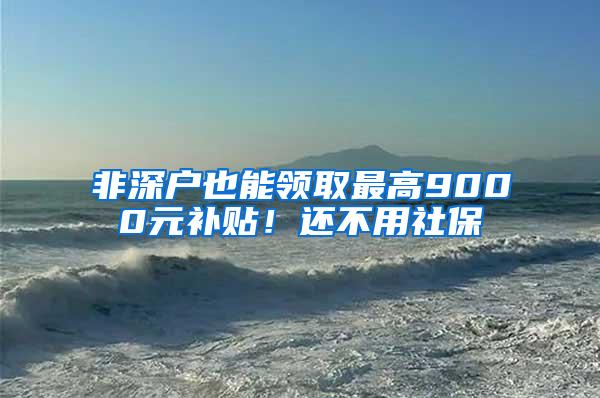 非深户也能领取最高9000元补贴！还不用社保